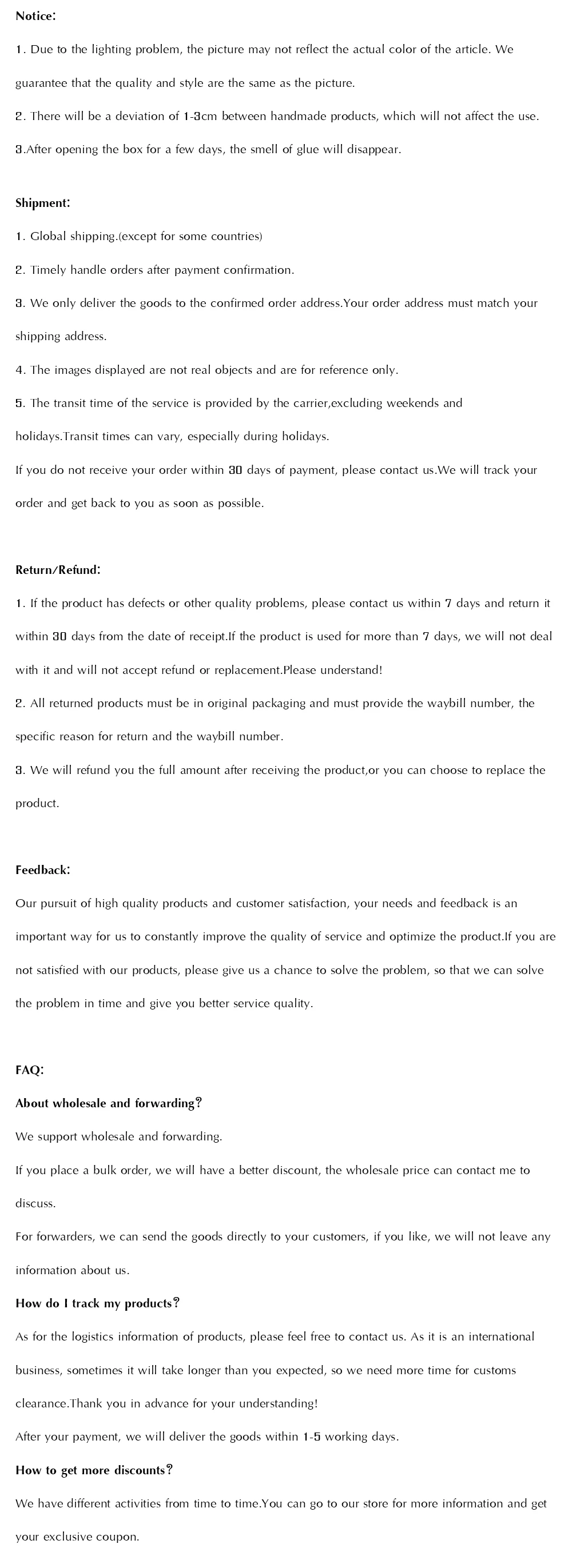 Notice:

1. Due to the lighting problem, the picture may not reflect the actual color of the article. We guarantee that the quality and style are the same as the picture.

2. There will be a deviation of 1-3cm between handmade products, which will not affect the use.

3.After opening the box for a few days, the smell of glue will disappear.

Shipment:

1. Global shipping.(except for some countries)

2. Timely handle orders after payment confirmation.

3. We only deliver the goods to the confirmed order address.Your order address must match your shipping address.

4. The images displayed are not real objects and are for reference only.

5. The transit time of the service is provided by the carrier,excluding weekends and holidays.Transit times can vary, especially during holidays.

If you do not receive your order within 30 days of payment, please contact us.We will track your order and get back to you as soon as possible.

Return/Refund:

1. If the product has defects or other quality problems, please contact us within 7 days and return it within 30 days from the date of receipt.If the product is used for more than 7 days, we will not deal with it and will not accept refund or replacement.Please understand!

2. All returned products must be in original packaging and must provide the waybill number, the specific reason for return and the waybill number.

3. We will refund you the full amount after receiving the product,or you can choose to replace the product.

Feedback:

Our pursuit of high quality products and customer satisfaction, your needs and feedback is an important way for us to constantly improve the quality of service and optimize the product.If you are not satisfied with our products, please give us a chance to solve the problem, so that we can solve the problem in time and give you better service quality.

FAQ:

About wholesale and forwarding?

We support wholesale and forwarding.

If you place a bulk order, we will have a better discount, the wholesale price can contact me to discuss.

For forwarders, we can send the goods directly to your customers, if you like, we will not leave any information about us.

How do I track my products?

As for the logistics information of products, please feel free to contact us. As it is an international business, sometimes it will take longer than you expected, so we need more time for customs clearance.Thank you in advance for your understanding!

After your payment, we will deliver the goods within 1-5 working days.

How to get more discounts?

We have different activities from time to time.You can go to our store for more information and get your exclusive coupon.